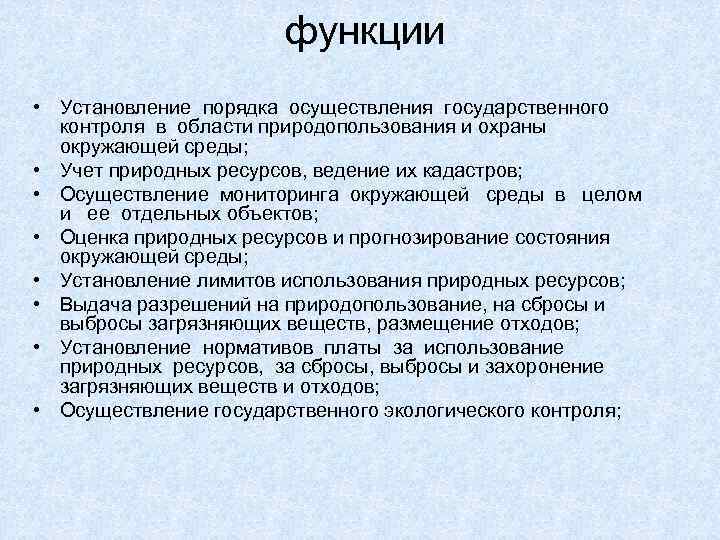 функции

• Установление порядка осуществления государственного контроля в области природопользования и охраны окружающей среды;
• Учет природных ресурсов, ведение их кадастров;
• Осуществление мониторинга окружающей среды в целом и ее отдельных объектов;
• Оценка природных ресурсов и прогнозирование состояния окружающей среды;
• Установление лимитов использования природных ресурсов;
• Выдача разрешений на природопользование, на сбросы и выбросы загрязняющих веществ, размещение отходов;
• Установление нормативов платы за использование природных ресурсов, за сбросы, выбросы и захоронение загрязняющих веществ и отходов;
• Осуществление государственного экологического контроля;